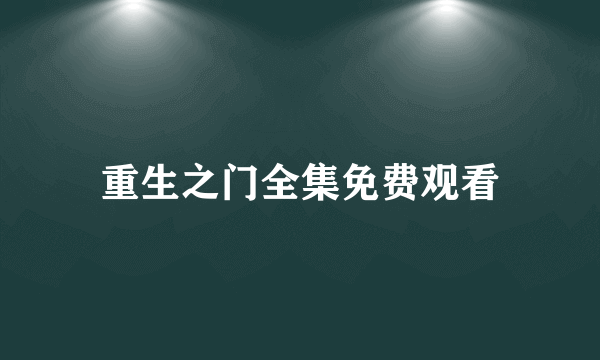 重生之门全集免费观看